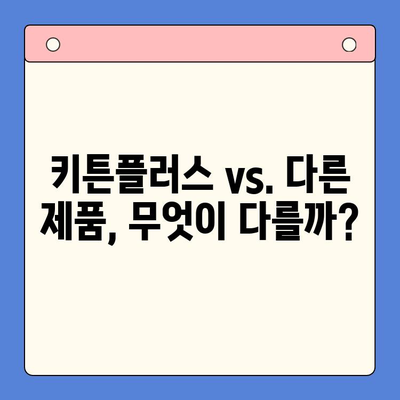 키튼플러스 vs. 다른 제품, 무엇이 다를까?